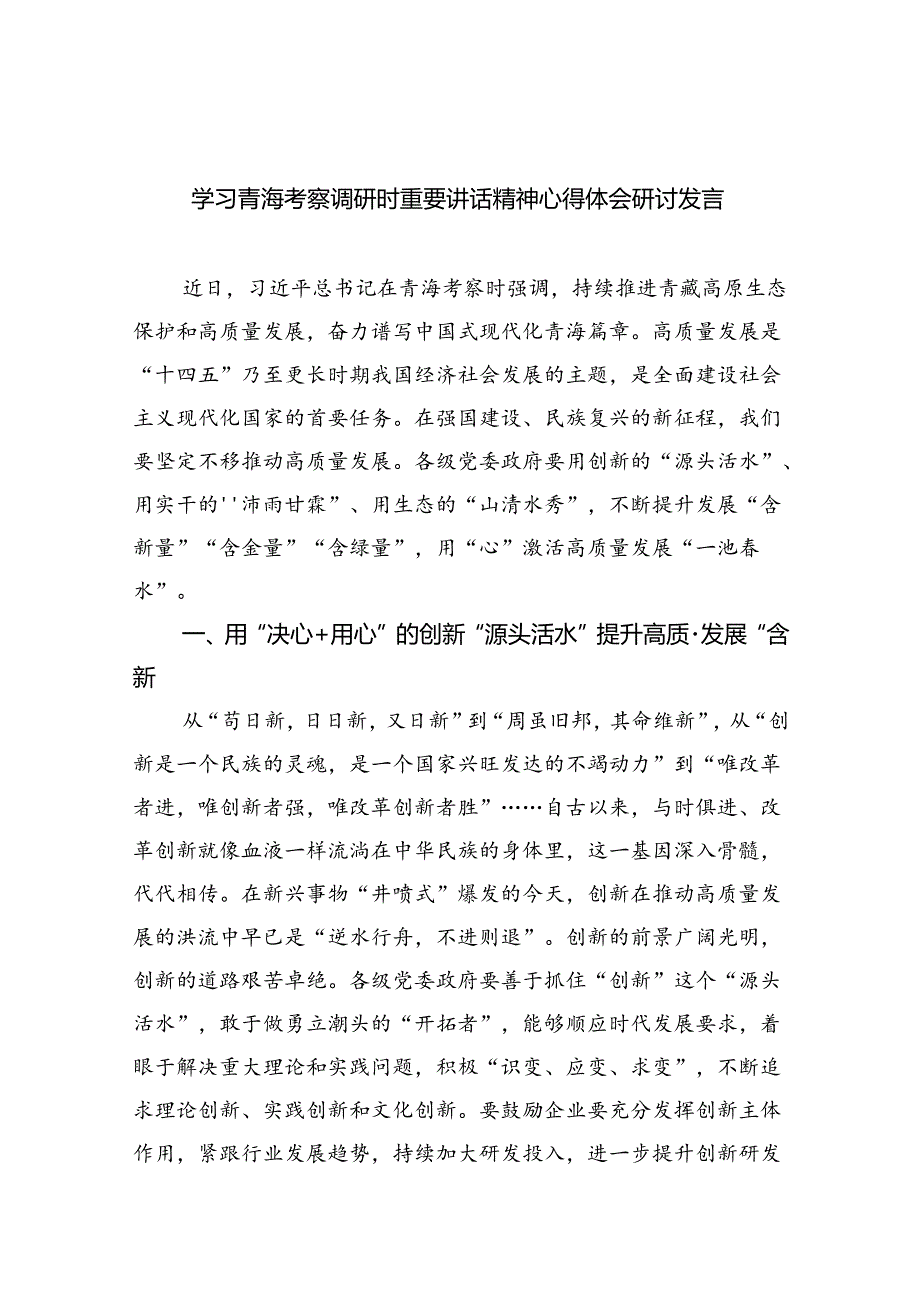 学习青海考察调研时重要讲话精神心得体会研讨发言

近日，习近平总书记在青海考察时强调，持续推进青藏高原生态保护和高质量发展，奋力谱写中国式现代化青海篇章。高质量发展是“十四五”乃至更长时期我国经济社会发展的主题，是全面建设社会主义现代化国家的首要任务。在强国建设、民族复兴的新征程，我们要坚定不移推动高质量发展。各级党委政府要用创新的“源头活水”、用实干的''沛雨甘霖”、用生态的“山清水秀”，不断提升发展“含新量”“含金量”“含绿量”，用“心”激活高质量发展“一池春水”。

一、用“决心+用心”的创新“源头活水”提升高质·发展“含新

从“苟日新，日日新，又日新”到“周虽旧邦，其命维新”，从“创新是一个民族的灵魂，是一个国家兴旺发达的不竭动力”到“唯改革者进，唯创新者强，唯改革创新者胜”……自古以来，与时俱进、改革创新就像血液一样流淌在中华民族的身体里，这一基因深入骨髓，代代相传。在新兴事物“井喷式”爆发的今天，创新在推动高质量发展的洪流中早已是“逆水行舟，不进则退”。创新的前景广阔光明，创新的道路艰苦卓绝。各级党委政府要善于抓住“创新”这个“源头活水”，敢于做勇立潮头的“开拓者”，能够顺应时代发展要求，着眼于解决重大理论和实践问题，积极“识变、应变、求变”，不断追求理论创新、实践创新和文化创新。要鼓励企业要充分发挥创新主体作用，紧跟行业发展趋势，持续加大研发投入，进一步提升创新研发